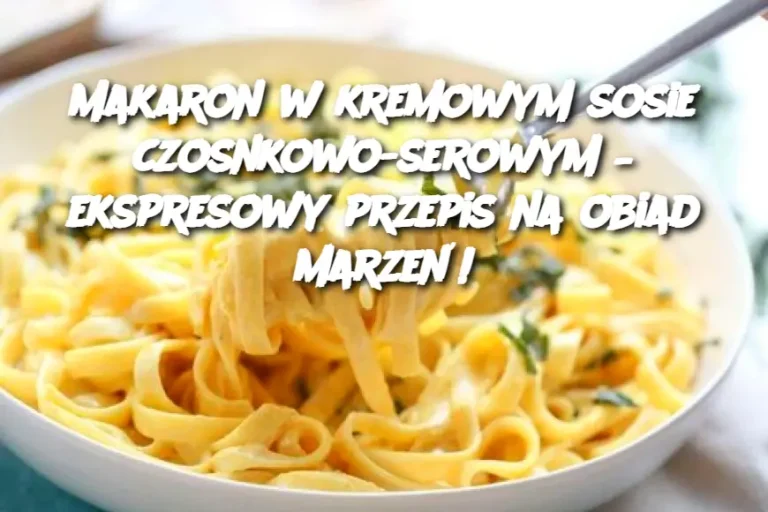 MAKARON W KREMOWYM SOSIE CZOSNKOWO-SEROWYM – EKSPRESOWY PRZEPIS NA OBIAD MARZEŃ!